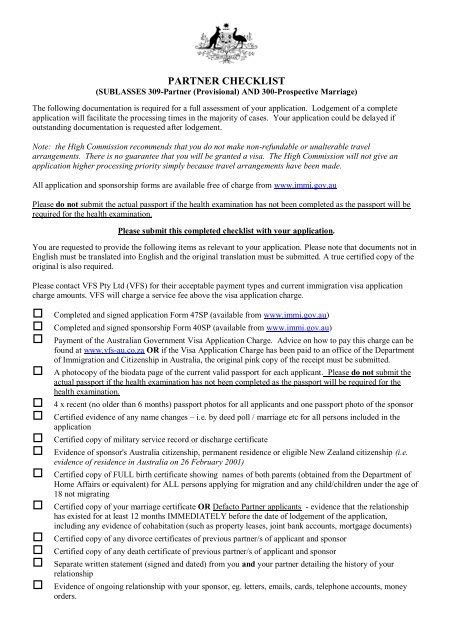 PARTNER CHECKLIST
(SUBLASSES 309-Partner (Provisional) AND 300-Prospective Marriage)

The following documentation is required for a full assessment of your application. Lodgement of a complete application will facilitate the processing times in the majority of cases. Your application could be delayed if outstanding documentation is requested after lodgement.

Note: the High Commission recommends that you do not make non-refundable or unalterable travel arrangements. There is no guarantee that you will be granted a visa. The High Commission will not give an application higher processing priority simply because travel arrangements have been made.

All application and sponsorship forms are available free of charge from www.immi.gov.au

Please do not submit the actual passport if the health examination has not been completed as the passport will be required for the health examination.

Please submit this completed checklist with your application.

You are requested to provide the following items as relevant to your application. Please note that documents not in English must be translated into English and the original translation must be submitted. A true certified copy of the original is also required.

Please contact VFS Pty Ltd (VFS) for their acceptable payment types and current immigration visa application charge amounts. VFS will charge a service fee above the visa application charge.

☐ Completed and signed application Form 47SP (available from www.immi.gov.au)

☐ Completed and signed sponsorship Form 40SP (available from www.immi.gov.au)

☐ Payment of the Australian Government Visa Application Charge. Advice on how to pay this charge can be found at www.vfs-au.co.za OR if the Visa Application Charge has been paid to an office of the Department of Immigration and Citizenship in Australia, the original pink copy of the receipt must be submitted.

☐ A photocopy of the biodata page of the current valid passport for each applicant. Please do not submit the actual passport if the health examination has not been completed as the passport will be required for the health examination.

☐ 4 x recent (no older than 6 months) passport photos for all applicants and one passport photo of the sponsor

☐ Certified evidence of any name changes – i.e. by deed poll / marriage etc for all persons included in the application

☐ Certified copy of military service record or discharge certificate

☐ Evidence of sponsor's Australia citizenship, permanent residence or eligible New Zealand citizenship (i.e. evidence of residence in Australia on 26 February 2001)

☐ Certified copy of FULL birth certificate showing names of both parents (obtained from the Department of Home Affairs or equivalent) for ALL persons applying for migration and any child/children under the age of 18 not migrating

☐ Certified copy of your marriage certificate OR Defacto Partner applicants - evidence that the relationship has existed for at least 12 months IMMEDIATELY before the date of lodgement of the application, including any evidence of cohabitation (such as property leases, joint bank accounts, mortgage documents)

☐ Certified copy of any divorce certificates of previous partner/s of applicant and sponsor

☐ Certified copy of any death certificate of previous partner/s of applicant and sponsor

☐ Separate written statement (signed and dated) from you and your partner detailing the history of your relationship

☐ Evidence of ongoing relationship with your sponsor, eg. letters, emails, cards, telephone accounts, money orders.